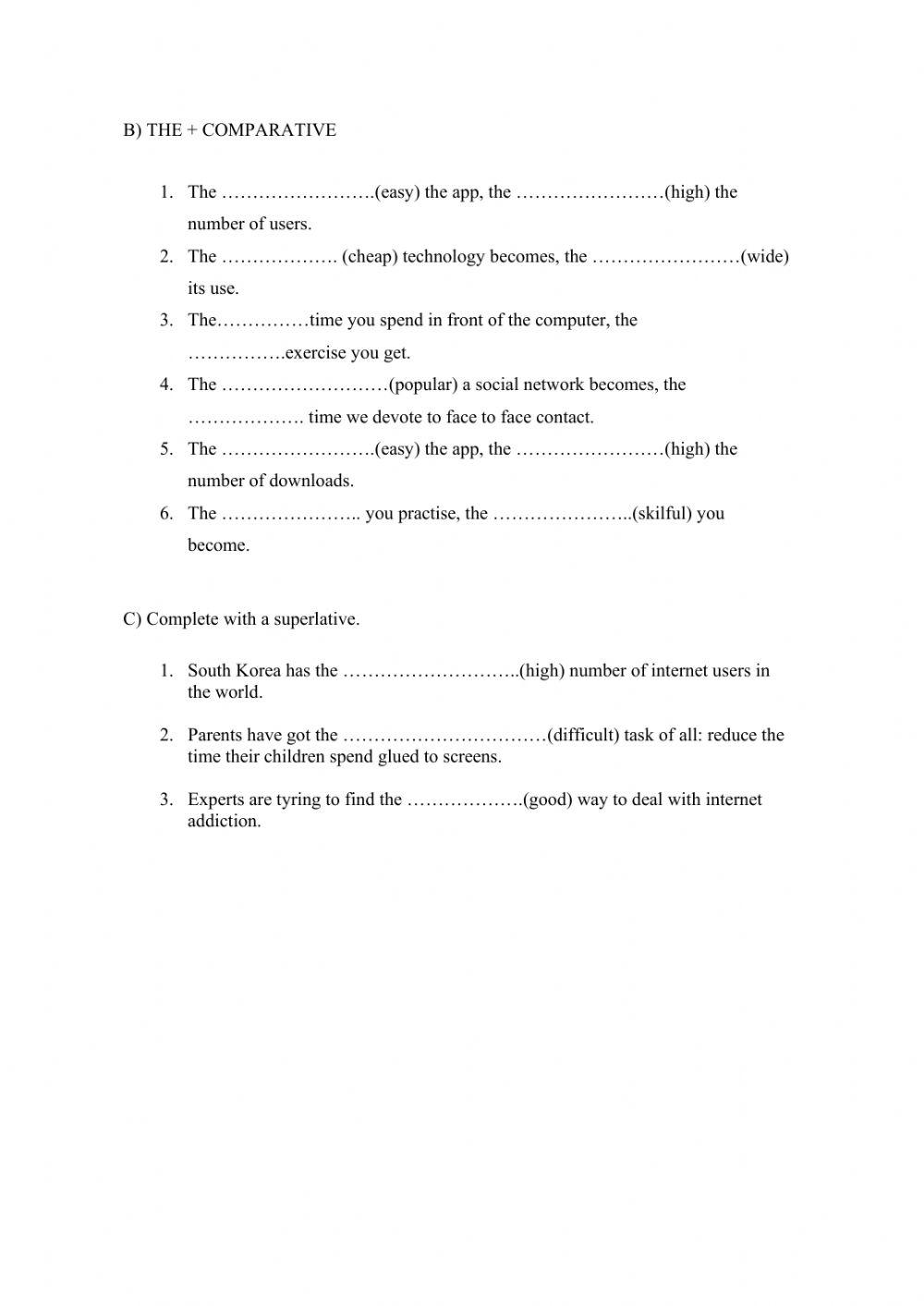 B) THE + COMPARATIVE

1. The …………………….(easy) the app, the ……………………(high) the number of users.
2. The ………………. (cheap) technology becomes, the ……………………(wide) its use.
3. The……………time you spend in front of the computer, the …………….exercise you get.
4. The ………………………(popular) a social network becomes, the ………………. time we devote to face to face contact.
5. The …………………….(easy) the app, the ……………………(high) the number of downloads.
6. The ………………….. you practise, the …………………..(skilful) you become.

C) Complete with a superlative.

1. South Korea has the ………………………..(high) number of internet users in the world.
2. Parents have got the ……………………………(difficult) task of all: reduce the time their children spend glued to screens.
3. Experts are tyring to find the ……………….(good) way to deal with internet addiction.